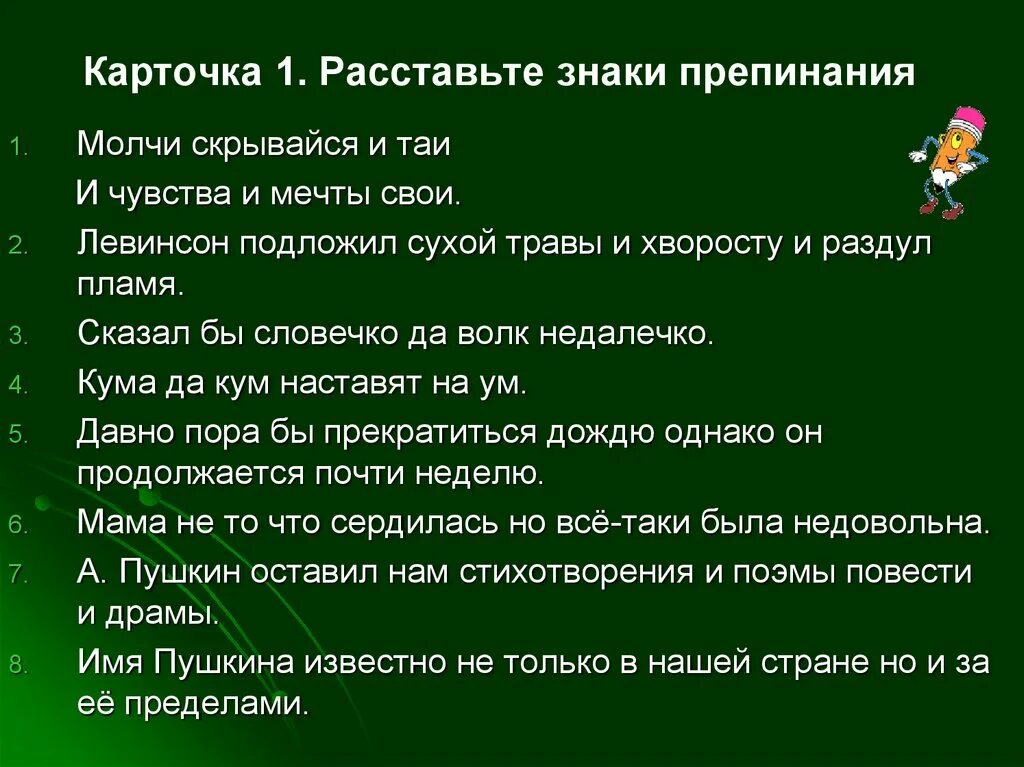 Карточка 1. Расставьте знаки препинания

1. Молчи скрывайся и таи
И чувства и мечты свои.
2. Левинсон подложил сухой травы и хворосту и раздул пламя.
3. Сказал бы словечко да волк недалечко.
4. Кума да кум наставят на ум.
5. Давно пора бы прекратиться дождю однако он продолжается почти неделю.
6. Мама не то что сердилась но всё-таки была недовольна.
7. А. Пушкин оставил нам стихотворения и поэмы повести и драмы.
8. Имя Пушкина известно не только в нашей стране но и за её пределами.